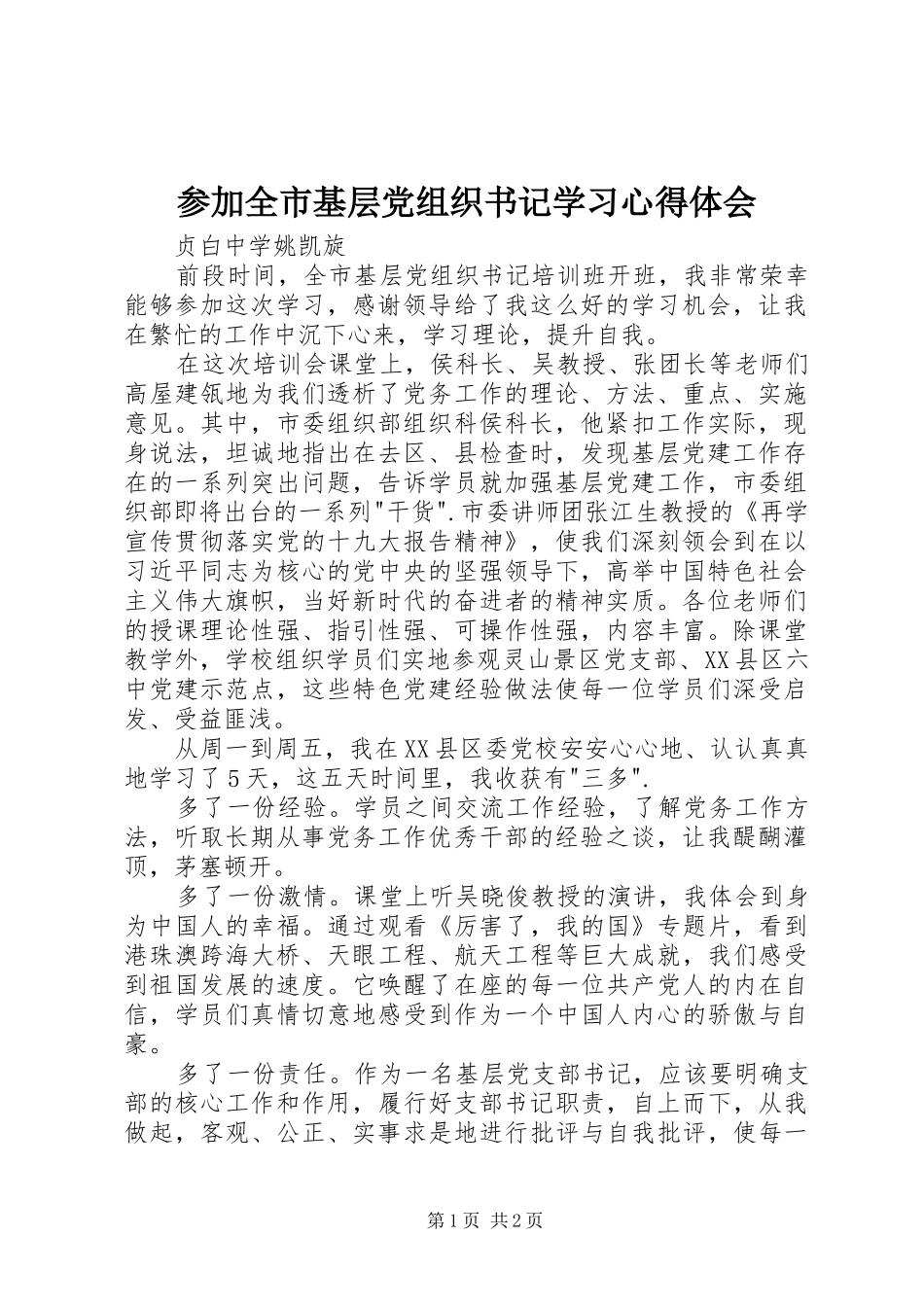 参加全市基层党组织书记学习心得体会

贞白中学姚凯旋

前段时间，全市基层党组织书记培训班开班，我非常荣幸能够参加这次学习，感谢领导给了我这么好的学习机会，让我在繁忙的工作中沉下心来，学习理论，提升自我。

在这次培训会课堂上，侯科长、吴教授、张团长等老师们高屋建瓴地为我们透析了党务工作的理论、方法、重点、实施意见。其中，市委组织部组织科侯科长，他紧扣工作实际，现身说法，坦诚地指出在去区、县检查时，发现基层党建工作存在的一系列突出问题，告诉学员就加强基层党建工作，市委组织部即将出台的一系列"干货".市委讲师团张江生教授的《再学宣传贯彻落实党的十九大报告精神》，使我们深刻领会到在以习近平同志为核心的党中央的坚强领导下，高举中国特色社会主义伟大旗帜，当好新时代的奋进者的精神实质。各位老师们的授课理论性强、指引性强、可操作性强，内容丰富。除课堂教学外，学校组织学员们实地参观灵山景区党支部、XX县区六中党建示范点，这些特色党建经验做法使每一位学员们深受启发、受益匪浅。

从周一到周五，我在XX县区委党校安安心心地、认认真真地学习了5天，这五天时间里，我收获有"三多".

多了一份经验。学员之间交流工作经验，了解党务工作方法，听取长期从事党务工作优秀干部的经验之谈，让我醍醐灌顶，茅塞顿开。

多了一份激情。课堂上听吴晓俊教授的演讲，我体会到身为中国人的幸福。通过观看《厉害了，我的国》专题片，看到港珠澳跨海大桥、天眼工程、航天工程等巨大成就，我们感受到祖国发展的速度。它唤醒了在座的每一位共产党人的内在自信，学员们真情切意地感受到作为一个中国人内心的骄傲与自豪。

多了一份责任。作为一名基层党支部书记，应该要明确支部的核心工作和作用，履行好支部书记职责，自上而下，从我做起，客观、公正、实事求是地进行批评与自我批评，使每一

第1页 共2页